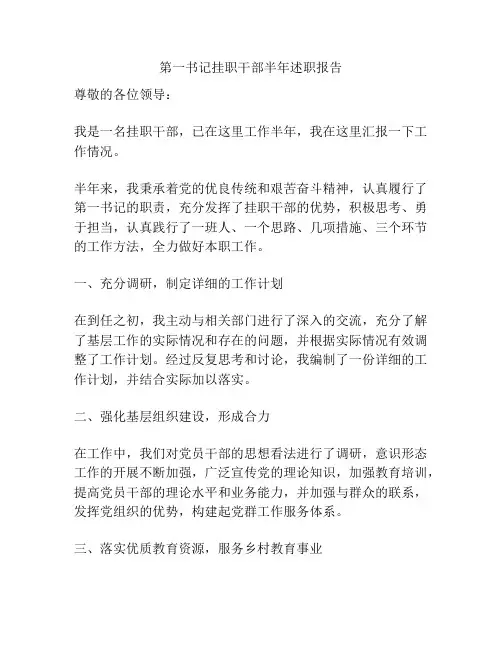 第一书记挂职干部半年述职报告

尊敬的各位领导：

我是一名挂职干部，已在这里工作半年，我在这里汇报一下工作情况。

半年来，我秉承着党的优良传统和艰苦奋斗精神，认真履行了第一书记的职责，充分发挥了挂职干部的优势，积极思考、勇于担当，认真践行了一班人、一个思路、几项措施、三个环节的工作方法，全力做好本职工作。

一、充分调研，制定详细的工作计划

在到任之初，我主动与相关部门进行了深入的交流，充分了解了基层工作的实际情况和存在的问题，并根据实际情况有效调整了工作计划。经过反复思考和讨论，我编制了一份详细的工作计划，并结合实际加以落实。

二、强化基层组织建设，形成合力

在工作中，我们对党员干部的思想看法进行了调研，意识形态工作的开展不断加强，广泛宣传党的理论知识，加强教育培训，提高党员干部的理论水平和业务能力，并加强与群众的联系，发挥党组织的优势，构建起党群工作服务体系。

三、落实优质教育资源，服务乡村教育事业